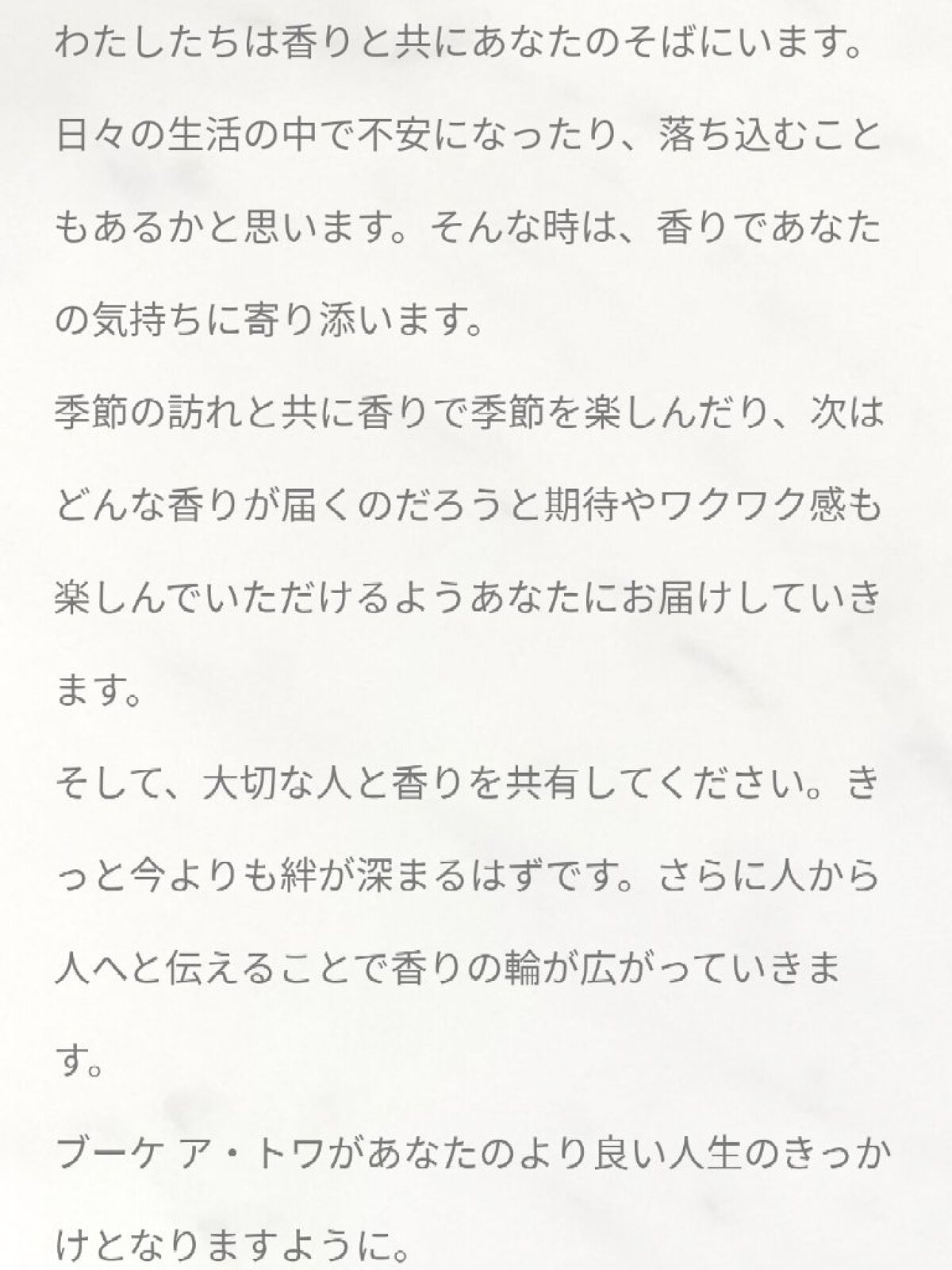 わたしたちは香りと共にあなたのそばにいます。

日々の生活の中で不安になったり、落ち込むこともあるかと思います。そんな時は、香りであなたの気持ちに寄り添います。

季節の訪れと共に香りで季節を楽しんだり、次はどんな香りが届くのだろうと期待やワクワク感も楽しんでいただけるようあなたにお届けしていきます。

そして、大切な人と香りを共有してください。きっと今よりも絆が深まるはずです。さらに人から人へと伝えることで香りの輪が広がっていきます。

ブーケ ア・トワがあなたのより良い人生のきっかけとなりますように。